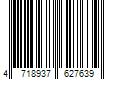 4 718937 627639